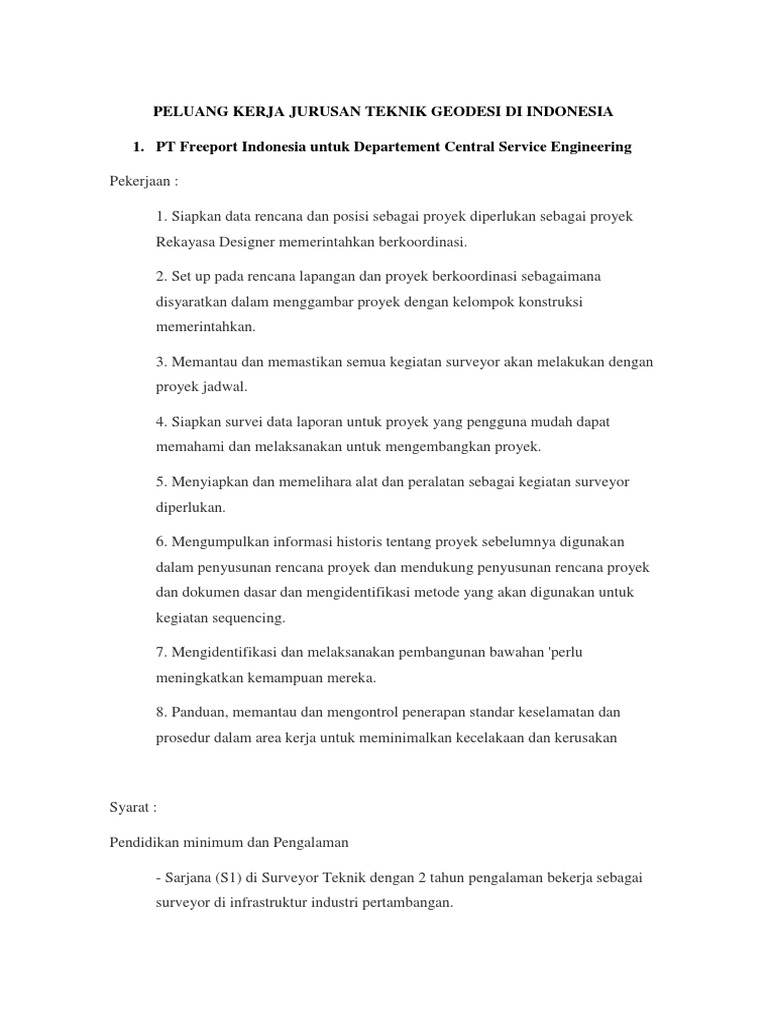 PELUANG KERJA JURUSAN TEKNIK GEODESI DI INDONESIA

1. PT Freeport Indonesia untuk Departement Central Service Engineering

Pekerjaan :

1. Siapkan data rencana dan posisi sebagai proyek diperlukan sebagai proyek Rekayasa Designer memerintahkan berkoordinasi.

2. Set up pada rencana lapangan dan proyek berkoordinasi sebagaimana disyaratkan dalam menggambar proyek dengan kelompok konstruksi memerintahkan.

3. Memantau dan memastikan semua kegiatan surveyor akan melakukan dengan proyek jadwal.

4. Siapkan survei data laporan untuk proyek yang pengguna mudah dapat memahami dan melaksanakan untuk mengembangkan proyek.

5. Menyiapkan dan memelihara alat dan peralatan sebagai kegiatan surveyor diperlukan.

6. Mengumpulkan informasi historis tentang proyek sebelumnya digunakan dalam penyusunan rencana proyek dan mendukung penyusunan rencana proyek dan dokumen dasar dan mengidentifikasi metode yang akan digunakan untuk kegiatan sequencing.

7. Mengidentifikasi dan melaksanakan pembangunan bawahan 'perlu meningkatkan kemampuan mereka.

8. Panduan, memantau dan mengontrol penerapan standar keselamatan dan prosedur dalam area kerja untuk meminimalkan kecelakaan dan kerusakan

Syarat :

Pendidikan minimum dan Pengalaman

- Sarjana (S1) di Surveyor Teknik dengan 2 tahun pengalaman bekerja sebagai surveyor di infrastruktur industri pertambangan.